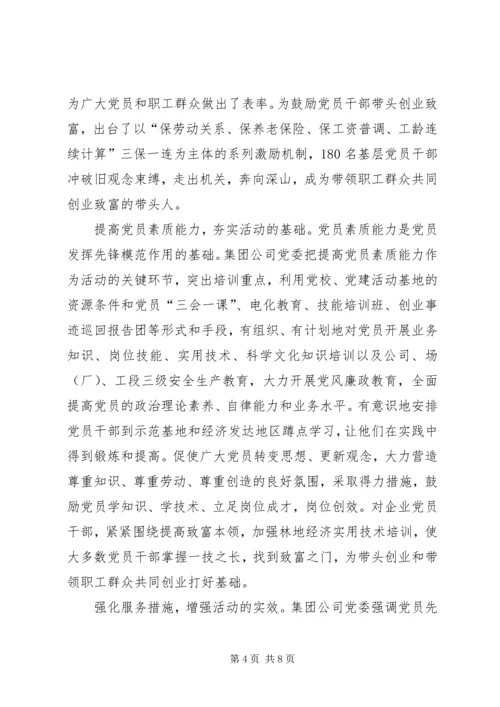 为广大党员和职工群众做出了表率。为鼓励党员干部带头创业致富，出台了以“保劳动关系、保养老保险、保工资普调、工龄连续计算”三保一连为主体的系列激励机制，180名基层党员干部冲破旧观念束缚，走出机关，奔向深山，成为带领职工群众共同创业致富的带头人。

提高党员素质能力，夯实活动的基础。党员素质能力是党员发挥先锋模范作用的基础。集团公司党委把提高党员素质能力作为活动的关键环节，突出培训重点，利用党校、党建活动基地的资源条件和党员“三会一课”、电化教育、技能培训班、创业事迹巡回报告团等形式和手段，有组织、有计划地对党员开展业务知识、岗位技能、实用技术、科学文化知识培训以及公司、场（厂）、工段三级安全生产教育，大力开展党风廉政教育，全面提高党员的政治理论素养、自律能力和业务水平。有意识地安排党员干部到示范基地和经济发达地区蹲点学习，让他们在实践中得到锻炼和提高。促使广大党员转变思想、更新观念，大力营造尊重知识、尊重劳动、尊重创造的良好氛围，采取得力措施，鼓励党员学知识、学技术、立足岗位成才，岗位创效。对企业党员干部，紧紧围绕提高致富本领，加强林地经济实用技术培训，使大多数党员干部掌握一技之长，找到致富之门，为带头创业和带领职工群众共同创业打好基础。

强化服务措施，增强活动的实效。集团公司党委强调党员先

第4页 共8页